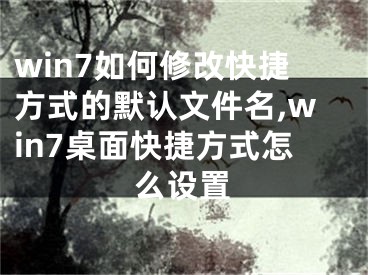 win7如何修改快捷方式的默认文件名,win7桌面快捷方式怎么设置